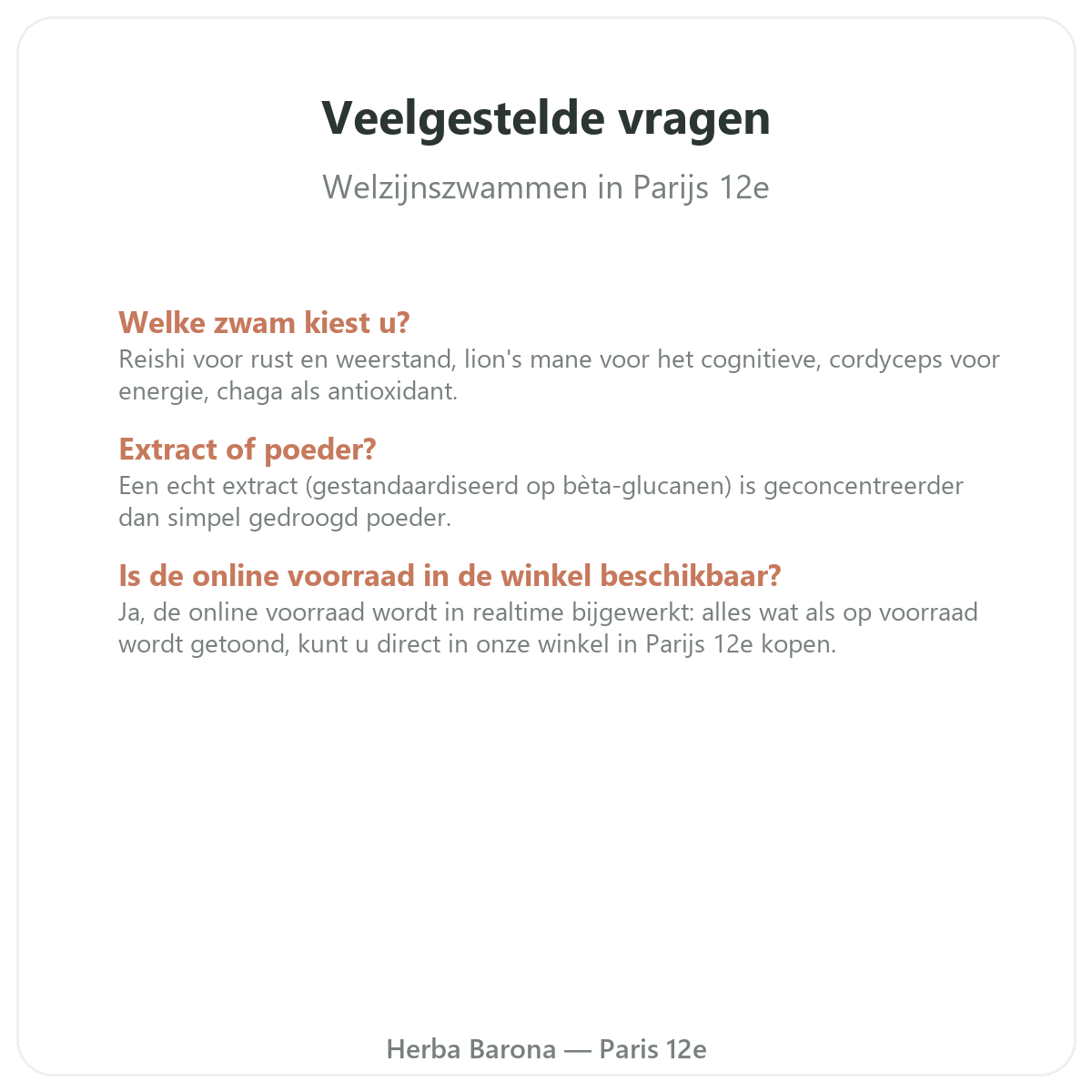 Veelgestelde vragen

Welzijnszwammen in Parijs 12e

Welke zwam kiest u?

Reishi voor rust en weerstand, lion's mane voor het cognitieve, cordyceps voor energie, chaga als antioxidant.

Extract of poeder?

Een echt extract (gestandaardiseerd op bèta-glucanen) is geconcentreerder dan simpel gedroogd poeder.

Is de online voorraad in de winkel beschikbaar?

Ja, de online voorraad wordt in realtime bijgewerkt: alles wat als op voorraad wordt getoond, kunt u direct in onze winkel in Parijs 12e kopen.

Herba Barona — Paris 12e